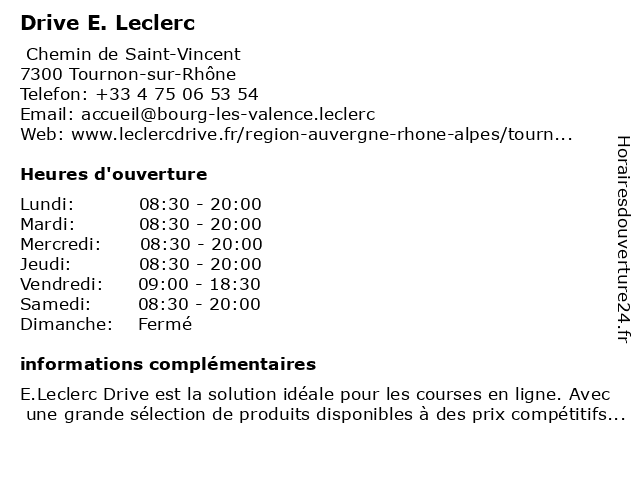 Drive E. Leclerc

Chemin de Saint-Vincent
7300 Tournon-sur-Rhône
Telefon: +33 4 75 06 53 54
Email: accueil@bourg-les-valence.leclerc
Web: www.leclercdrive.fr/region-auvergne-rhone-alpes/tourn...

Heures d'ouverture

| | |
|---|---|
| Lundi: | 08:30 - 20:00 |
| Mardi: | 08:30 - 20:00 |
| Mercredi: | 08:30 - 20:00 |
| Jeudi: | 08:30 - 20:00 |
| Vendredi: | 09:00 - 18:30 |
| Samedi: | 08:30 - 20:00 |
| Dimanche: | Fermé |

informations complémentaires

E.Leclerc Drive est la solution idéale pour les courses en ligne. Avec une grande sélection de produits disponibles à des prix compétitifs...

Horairesdouverture24.fr